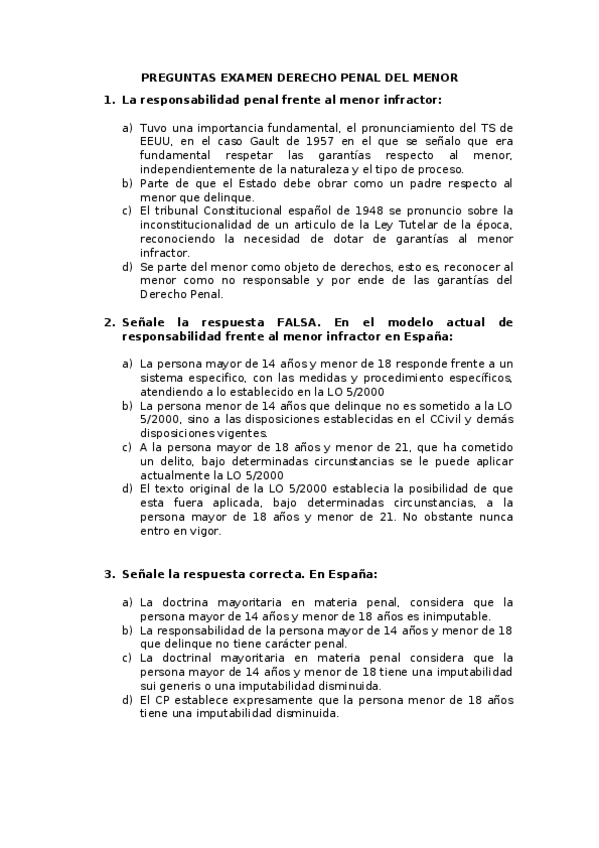 PREGUNTAS EXAMEN DERECHO PENAL DEL MENOR

1. La responsabilidad penal frente al menor infractor:

a) Tuvo una importancia fundamental, el pronunciamiento del TS de EEUU, en el caso Gault de 1957 en el que se señalo que era fundamental respetar las garantías respecto al menor, independientemente de la naturaleza y el tipo de proceso.
b) Parte de que el Estado debe obrar como un padre respecto al menor que delinque.
c) El tribunal Constitucional español de 1948 se pronuncio sobre la inconstitucionalidad de un articulo de la Ley Tutelar de la época, reconociendo la necesidad de dotar de garantías al menor infractor.
d) Se parte del menor como objeto de derechos, esto es, reconocer al menor como no responsable y por ende de las garantías del Derecho Penal.

2. Señale la respuesta FALSA. En el modelo actual de responsabilidad frente al menor infractor en España:

a) La persona mayor de 14 años y menor de 18 responde frente a un sistema especifico, con las medidas y procedimiento específicos, atendiendo a lo establecido en la LO 5/2000
b) La persona menor de 14 años que delinque no es sometido a la LO 5/2000, sino a las disposiciones establecidas en el CCivil y demás disposiciones vigentes.
c) A la persona mayor de 18 años y menor de 21, que ha cometido un delito, bajo determinadas circunstancias se le puede aplicar actualmente la LO 5/2000
d) El texto original de la LO 5/2000 establecia la posibilidad de que esta fuera aplicada, bajo determinadas circunstancias, a la persona mayor de 18 años y menor de 21. No obstante nunca entro en vigor.

3. Señale la respuesta correcta. En España:

a) La doctrina mayoritaria en materia penal, considera que la persona mayor de 14 años y menor de 18 años es inimputable.
b) La responsabilidad de la persona mayor de 14 años y menor de 18 que delinque no tiene carácter penal.
c) La doctrinal mayoritaria en materia penal considera que la persona mayor de 14 años y menor de 18 tiene una imputabilidad sui generis o una imputabilidad disminuida.
d) El CP establece expresamente que la persona menor de 18 años tiene una imputabilidad disminuida.